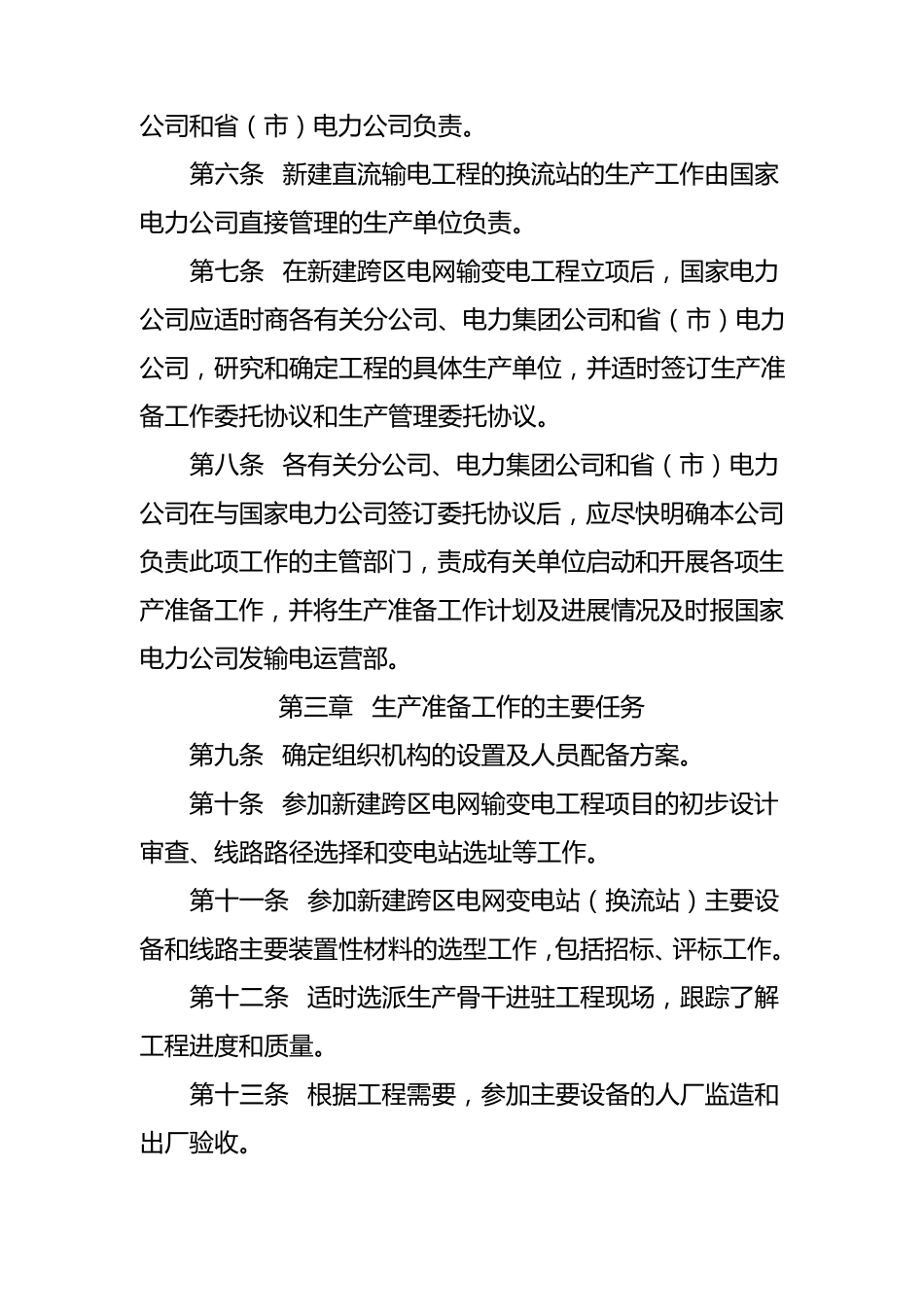 公司和省（市）电力公司负责。

第六条 新建直流输电工程的换流站的生产工作由国家电力公司直接管理的生产单位负责。

第七条 在新建跨区电网输变电工程立项后，国家电力公司应适时商各有关分公司、电力集团公司和省（市）电力公司，研究和确定工程的具体生产单位，并适时签订生产准备工作委托协议和生产管理委托协议。

第八条 各有关分公司、电力集团公司和省（市）电力公司在与国家电力公司签订委托协议后，应尽快明确本公司负责此项工作的主管部门，责成有关单位启动和开展各项生产准备工作，并将生产准备工作计划及进展情况及时报国家电力公司发输电运营部。

第三章 生产准备工作的主要任务

第九条 确定组织机构的设置及人员配备方案。

第十条 参加新建跨区电网输变电工程项目的初步设计审查、线路路径选择和变电站选址等工作。

第十一条 参加新建跨区电网变电站（换流站）主要设备和线路主要装置性材料的选型工作，包括招标、评标工作。

第十二条 适时选派生产骨干进驻工程现场，跟踪了解工程进度和质量。

第十三条 根据工程需要，参加主要设备的人厂监造和出厂验收。